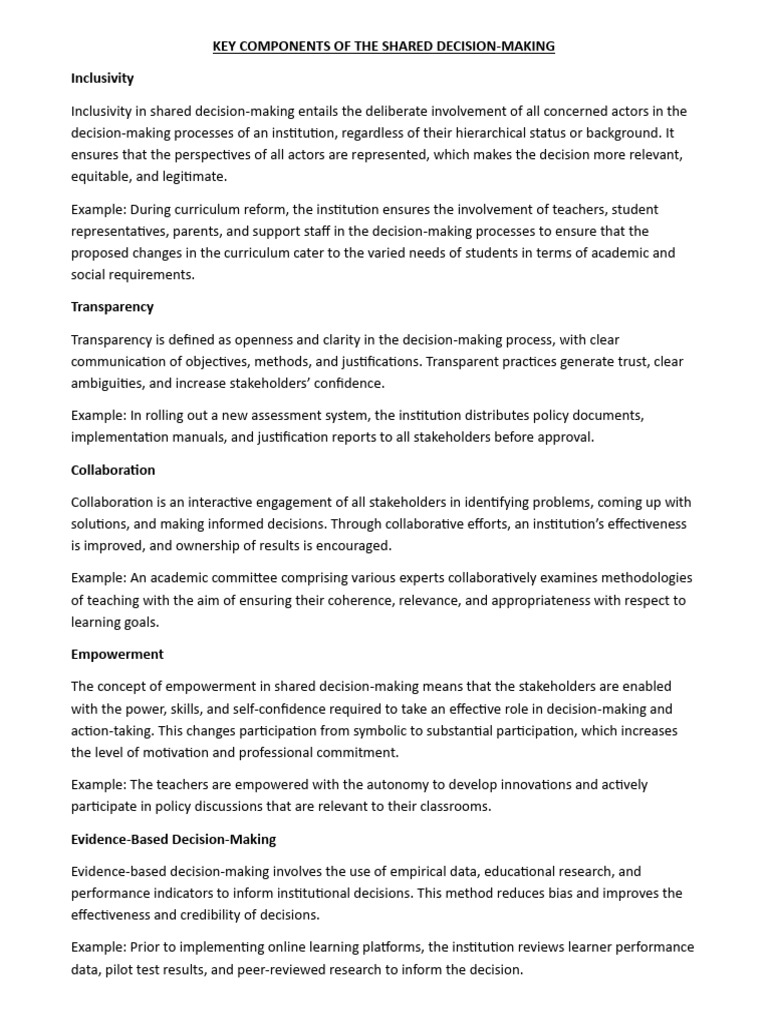 KEY COMPONENTS OF THE SHARED DECISION-MAKING

Inclusivity

Inclusivity in shared decision-making entails the deliberate involvement of all concerned actors in the decision-making processes of an institution, regardless of their hierarchical status or background. It ensures that the perspectives of all actors are represented, which makes the decision more relevant, equitable, and legitimate.

Example: During curriculum reform, the institution ensures the involvement of teachers, student representatives, parents, and support staff in the decision-making processes to ensure that the proposed changes in the curriculum cater to the varied needs of students in terms of academic and social requirements.

Transparency

Transparency is defined as openness and clarity in the decision-making process, with clear communication of objectives, methods, and justifications. Transparent practices generate trust, clear ambiguities, and increase stakeholders' confidence.

Example: In rolling out a new assessment system, the institution distributes policy documents, implementation manuals, and justification reports to all stakeholders before approval.

Collaboration

Collaboration is an interactive engagement of all stakeholders in identifying problems, coming up with solutions, and making informed decisions. Through collaborative efforts, an institution's effectiveness is improved, and ownership of results is encouraged.

Example: An academic committee comprising various experts collaboratively examines methodologies of teaching with the aim of ensuring their coherence, relevance, and appropriateness with respect to learning goals.

Empowerment

The concept of empowerment in shared decision-making means that the stakeholders are enabled with the power, skills, and self-confidence required to take an effective role in decision-making and action-taking. This changes participation from symbolic to substantial participation, which increases the level of motivation and professional commitment.

Example: The teachers are empowered with the autonomy to develop innovations and actively participate in policy discussions that are relevant to their classrooms.

Evidence-Based Decision-Making

Evidence-based decision-making involves the use of empirical data, educational research, and performance indicators to inform institutional decisions. This method reduces bias and improves the effectiveness and credibility of decisions.

Example: Prior to implementing online learning platforms, the institution reviews learner performance data, pilot test results, and peer-reviewed research to inform the decision.